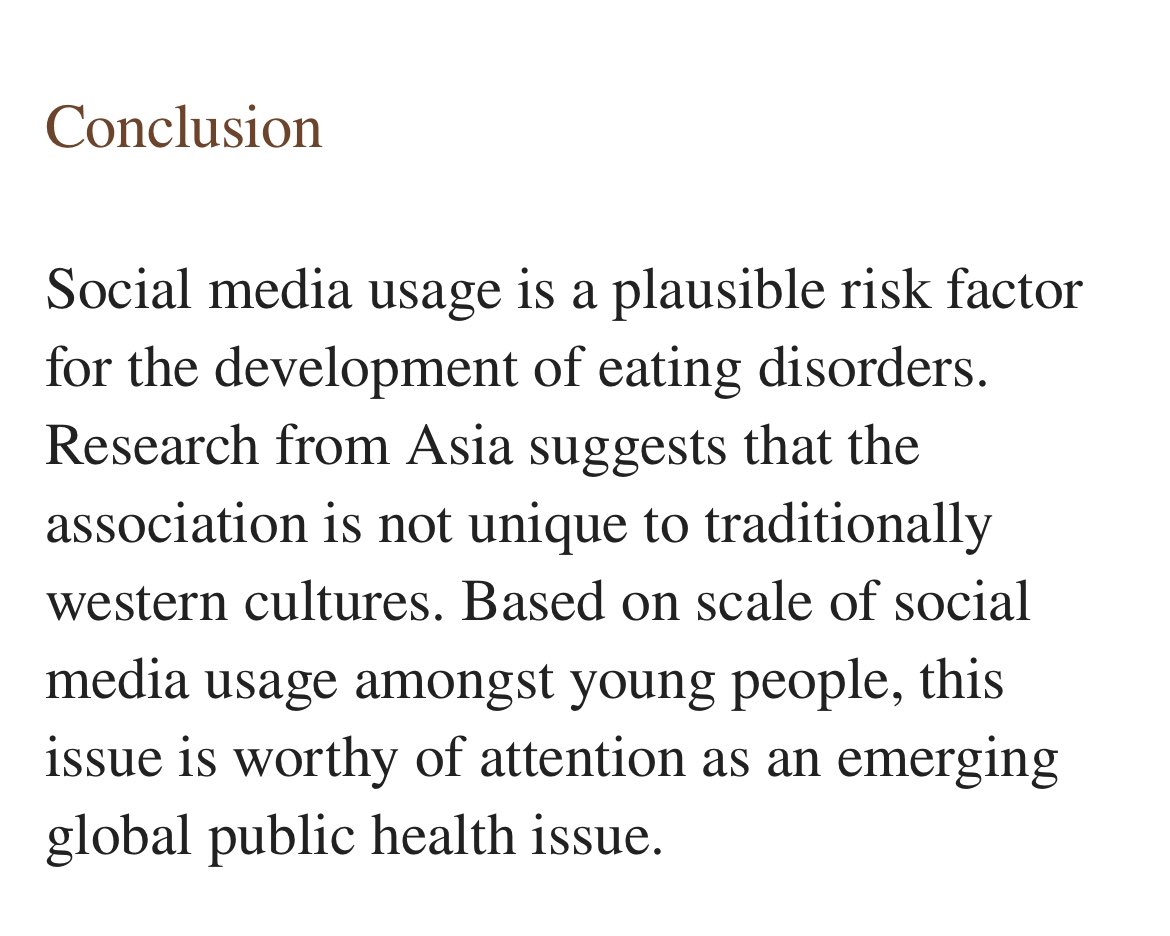 Conclusion

Social media usage is a plausible risk factor for the development of eating disorders. Research from Asia suggests that the association is not unique to traditionally western cultures. Based on scale of social media usage amongst young people, this issue is worthy of attention as an emerging global public health issue.